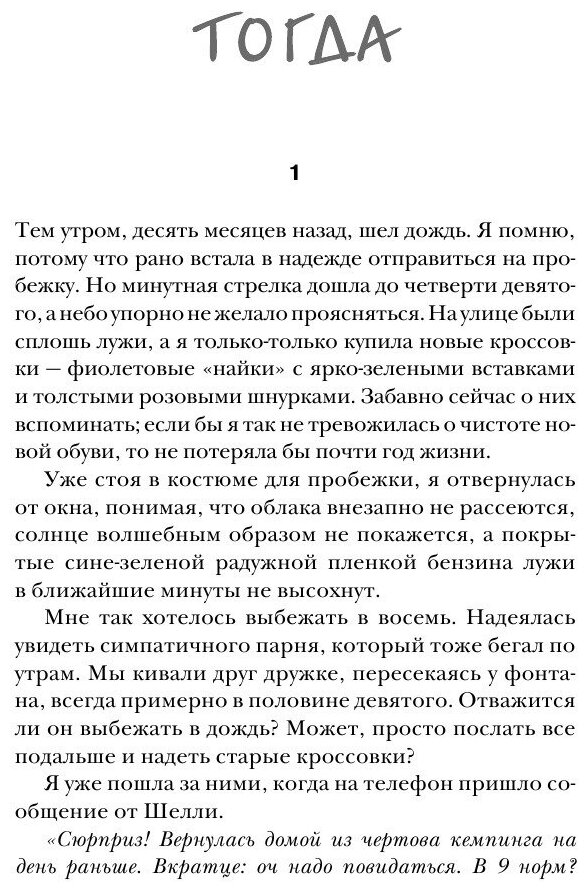 ТОГДА

1

Тем утром, десять месяцев назад, шел дождь. Я помню, потому что рано встала в надежде отправиться на пробежку. Но минутная стрелка дошла до четверти девятого, а небо упорно не желало проясняться. На улице были сплошь лужи, а я только-только купила новые кроссовки — фиолетовые «найки» с ярко-зелеными вставками и толстыми розовыми шнурками. Забавно сейчас о них вспоминать; если бы я так не тревожилась о чистоте новой обуви, то не потеряла бы почти год жизни.

Уже стоя в костюме для пробежки, я отвернулась от окна, понимая, что облака внезапно не рассеются, солнце волшебным образом не покажется, а покрытые сине-зеленой радужной пленкой бензина лужи в ближайшие минуты не высохнут.

Мне так хотелось выбежать в восемь. Надеялась увидеть симпатичного парня, который тоже бегал по утрам. Мы кивали друг дружке, пересекаясь у фонтана, всегда примерно в половине девятого. Отважится ли он выбежать в дождь? Может, просто послать все подальше и надеть старые кроссовки?

Я уже пошла за ними, когда на телефон пришло сообщение от Шелли.

«Сюрприз! Вернулась домой из чертова кемпинга на день раньше. Вкратце: оч надо повидаться. В 9 норм?